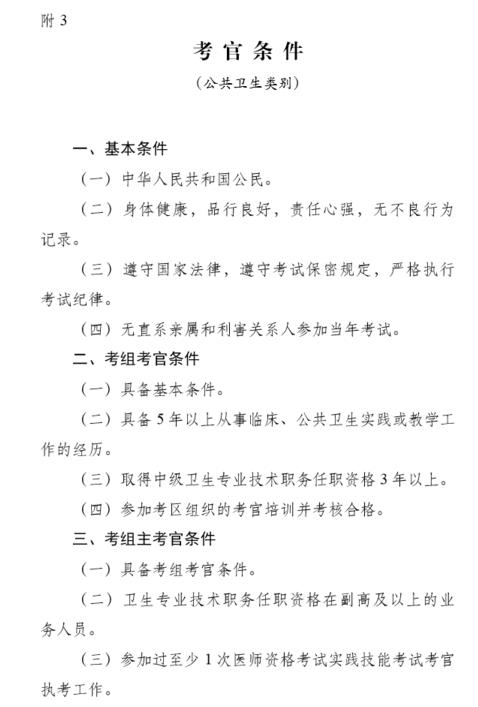 附 3

考官条件

（公共卫生类别）

一、基本条件

（一）中华人民共和国公民。

（二）身体健康，品行良好，责任心强，无不良行为记录。

（三）遵守国家法律，遵守考试保密规定，严格执行考试纪律。

（四）无直系亲属和利害关系人参加当年考试。

二、考组考官条件

（一）具备基本条件。

（二）具备 5 年以上从事临床、公共卫生实践或教学工作的经历。

（三）取得中级卫生专业技术职务任职资格 3 年以上。

（四）参加考区组织的考官培训并考核合格。

三、考组主考官条件

（一）具备考组考官条件。

（二）卫生专业技术职务任职资格在副高及以上的业务人员。

（三）参加过至少 1 次医师资格考试实践技能考试考官执考工作。